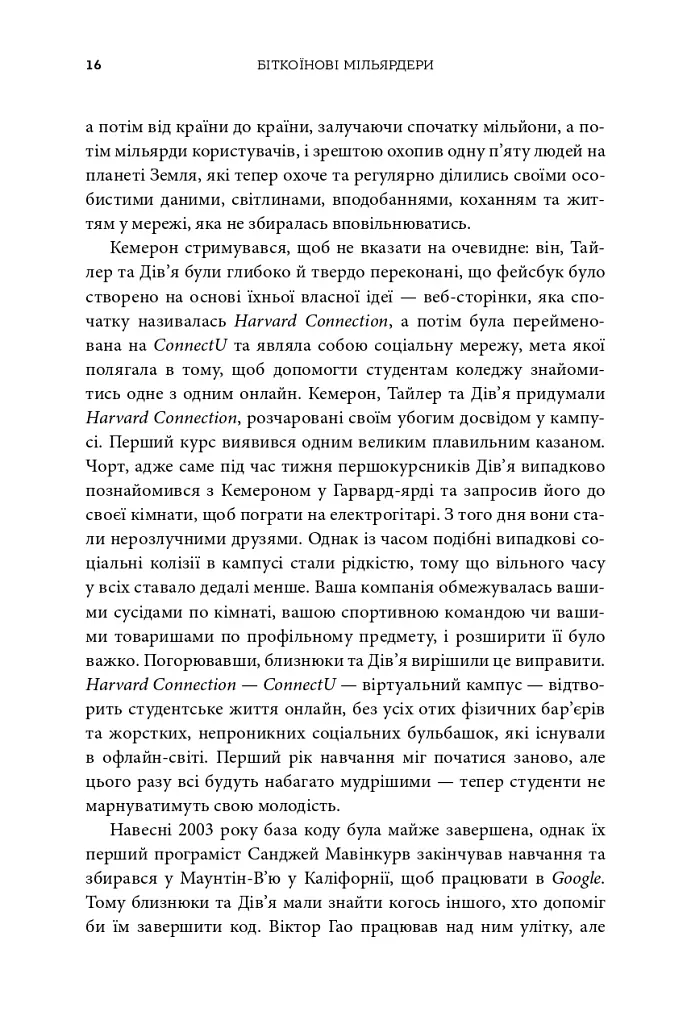 16 БІТКОЇНОВІ МІЛЬЯРДЕРИ

а потім від країни до країни, залучаючи спочатку мільйони, а потім мільярди користувачів, і зрештою охопив одну п'яту людей на планеті Земля, які тепер охоче та регулярно ділились своїми особистими даними, світлинами, вподобаннями, коханням та життям у мережі, яка не збиралась вповільнюватись.

Кемерон стримувався, щоб не вказати на очевидне: він, Тайлер та Дів'я були глибоко й твердо переконані, що фейсбук було створено на основі їхньої власної ідеї — веб-сторінки, яка спочатку називалась Harvard Connection, а потім була перейменована на ConnectU та являла собою соціальну мережу, мета якої полягала в тому, щоб допомогти студентам коледжу знайомитись одне з одним онлайн. Кемерон, Тайлер та Дів'я придумали Harvard Connection, розчаровані своїм убогим досвідом у кампусі. Перший курс виявився одним великим плавильним казаном. Чорт, адже саме під час тижня першокурсників Дів'я випадково познайомився з Кемероном у Гарвард-ярді та запросив його до своєї кімнати, щоб пограти на електрогітарі. З того дня вони стали нерозлучними друзями. Однак із часом подібні випадкові соціальні колізії в кампусі стали рідкістю, тому що вільного часу у всіх ставало дедалі менше. Ваша компанія обмежувалась вашими сусідами по кімнаті, вашою спортивною командою чи вашими товаришами по профільному предмету, і розширити її було важко. Погорювавши, близнюки та Дів'я вирішили це виправити. Harvard Connection — ConnectU — віртуальний кампус — відтворить студентське життя онлайн, без усіх отих фізичних бар'єрів та жорстких, непроникних соціальних бульбашок, які існували в офлайн-світі. Перший рік навчання міг початися заново, але цього разу всі будуть набагато мудрішими — тепер студенти не марнуватимуть свою молодість.

Навесні 2003 року база коду була майже завершена, однак їх перший програміст Санджей Мавінкурв закінчував навчання та збирався у Маунтін-В'ю у Каліфорнії, щоб працювати в Google. Тому близнюки та Дів'я мали знайти когось іншого, хто допоміг би їм завершити код. Віктор Гао працював над ним улітку, але